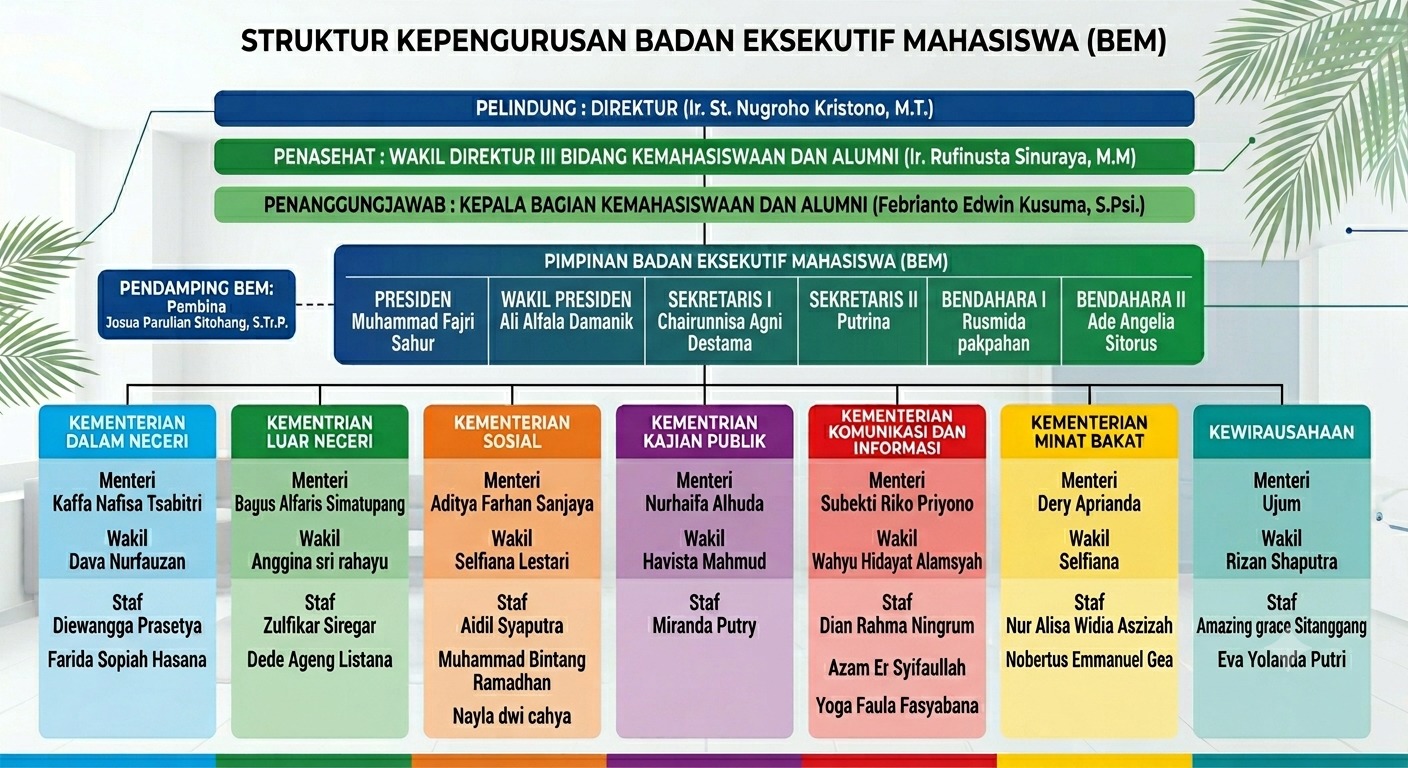 STRUKTUR KEPENGURUSAN BADAN EKSEKUTIF MAHASISWA (BEM)

PELINDUNG : DIREKTUR (Ir. St. Nugroho Kristono, M.T.)

PENASEHAT : WAKIL DIREKTUR III BIDANG KEMAHASISWAAN DAN ALUMNI (Ir. Rufinusta Sinuraya, M.M)

PENANGGUNGJAWAB : KEPALA BAGIAN KEMAHASISWAAN DAN ALUMNI (Febrianto Edwin Kusuma, S.Psi.)

PENDAMPING BEM:
Pembina
Josua Parulian Sitohang, S.Tr.P.

PIMPINAN BADAN EKSEKUTIF MAHASISWA (BEM)

PRESIDEN
Muhammad Fajri Sahur

WAKIL PRESIDEN
Ali Alfala Damanik

SEKRETARIS I
Chairunnisa Agni Destama

SEKRETARIS II
Putrina

BENDAHARA I
Rusmida pakpahan

BENDAHARA II
Ade Angelia Sitorus

KEMENTERIAN DALAM NECERI
Menteri
Kaffa Nafisa Tsabitri
Wakil
Dava Nurfauzan
Staf
Diewangga Prasetya
Farida Sopiah Hasana

KEMENTRIAN LUAR NECERI
Menteri
Bayus Alfaris Simatupang
Wakil
Anggina sri rahayu
Staf
Zulfikar Siregar
Dede Ageng Listana

KEMENTERIAN SOSIAL
Menteri
Aditya Farhan Sanjaya
Wakil
Selfiana Lestari
Staf
Aidil Syaputra
Muhammad Bintang Ramadhan
Nayla dwi cahya

KEMENTRIAN KAJIAN PUBLIK
Menteri
Nurhaifa Alhuda
Wakil
Havista Mahmud
Staf
Miranda Putry

KEMENTERIAN KOMUNIKASI DAN INFORMASI
Menteri
Subekti Riko Priyono
Wakil
Wahyu Hidayat Alamsyah
Staf
Dian Rahma Ningrum
Azam Er Syifaullah
Yoga Faula Fasyabana

KEMENTERIAN MINAT BAKAT
Menteri
Dery Aprianda
Wakil
Selfiana
Staf
Nur Alisa Widia Aszizah
Nobertus Emmanuel Gea

KEWIRAUSAHAAN
Menteri
Ujum
Wakil
Rizan Shaputra
Staf
Amazing grace Sitanggang
Eva Yolanda Putri